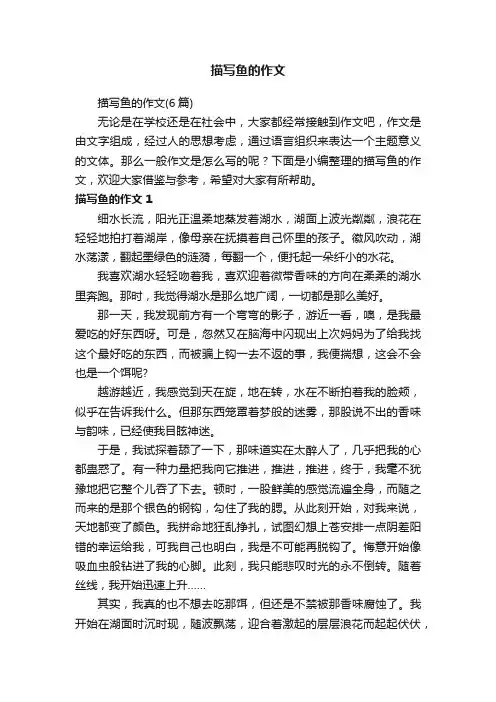 描写鱼的作文

描写鱼的作文(6篇)

无论是在学校还是在社会中，大家都经常接触到作文吧，作文是由文字组成，经过人的思想考虑，通过语言组织来表达一个主题意义的文体。那么一般作文是怎么写的呢？下面是小编整理的描写鱼的作文，欢迎大家借鉴与参考，希望对大家有所帮助。

描写鱼的作文 1

细水长流，阳光正温柔地蒸发着湖水，湖面上波光粼粼，浪花在轻轻地拍打着湖岸，像母亲在抚摸着自己怀里的孩子。微风吹动，湖水荡漾，翻起墨绿色的涟漪，每翻一个，便托起一朵纤小的水花。

我喜欢湖水轻轻吻着我，喜欢迎着微带香味的方向在柔柔的湖水里奔跑。那时，我觉得湖水是那么地广阔，一切都是那么美好。

那一天，我发现前方有一个弯弯的影子，游近一看，噢，是我最爱吃的好东西呀。可是，忽然又在脑海中闪现出上次妈妈为了给我找这个最好吃的东西，而被骗上钩一去不返的事，我便揣想，这会不会也是一个饵呢?

越游越近，我感觉到天在旋，地在转，水在不断拍着我的脸颊，似乎在告诉我什么。但那东西笼罩着梦般的迷雾，那股说不出的香味与韵味，已经使我目眩神迷。

于是，我试探着舔了一下，那味道实在太醉人了，几乎把我的心都蛊惑了。有一种力量把我向它推进，推进，推进，终于，我毫不犹豫地把它整个儿吞了下去。顿时，一股鲜美的感觉流遍全身，而随之而来的是那个银色的钢钩，勾住了我的腮。从此刻开始，对我来说，天地都变了颜色。我拼命地狂乱挣扎，试图幻想上苍安排一点阴差阳错的幸运给我，可我自己也明白，我是不可能再脱钩了。悔意开始像吸血虫般钻进了我的心脚。此刻，我只能悲叹时光的永不倒转。随着丝线，我开始迅速上升……

其实，我真的也不想去吃那饵，但还是不禁被那香味腐蚀了。我开始在湖面时沉时现，随波飘荡，迎合着激起的层层浪花而起起伏伏，